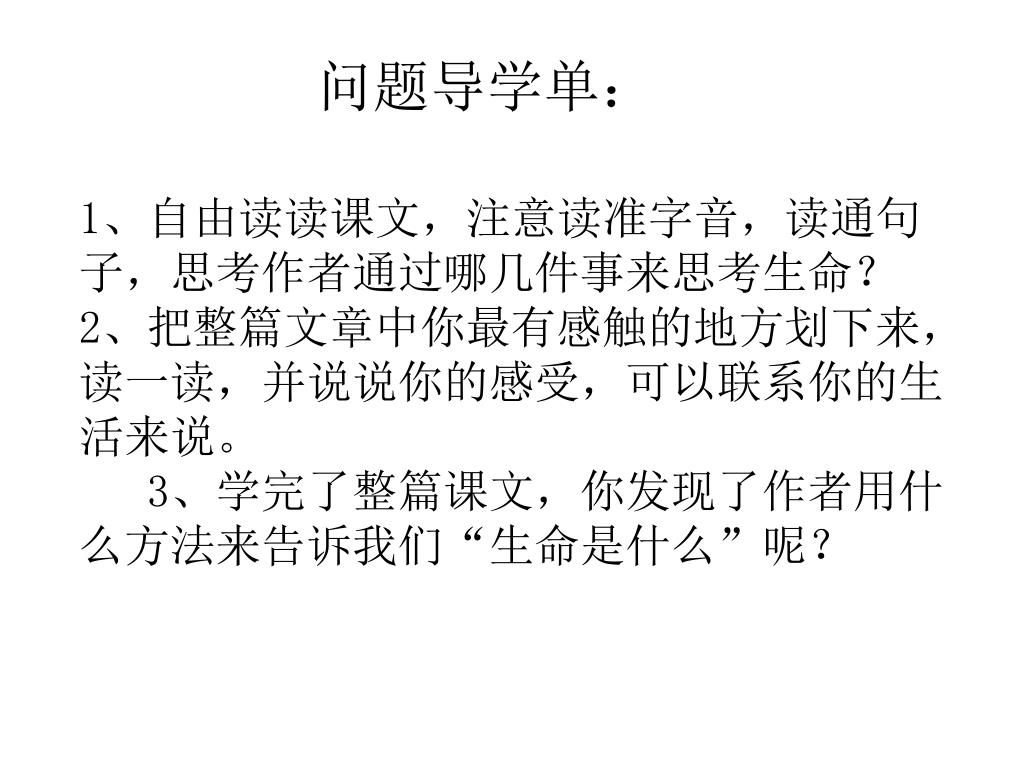 问题导学单：

1、自由读读课文，注意读准字音，读通句子，思考作者通过哪几件事来思考生命？
2、把整篇文章中你最有感触的地方划下来，读一读，并说说你的感受，可以联系你的生活来说。
3、学完了整篇课文，你发现了作者用什么方法来告诉我们“生命是什么”呢？